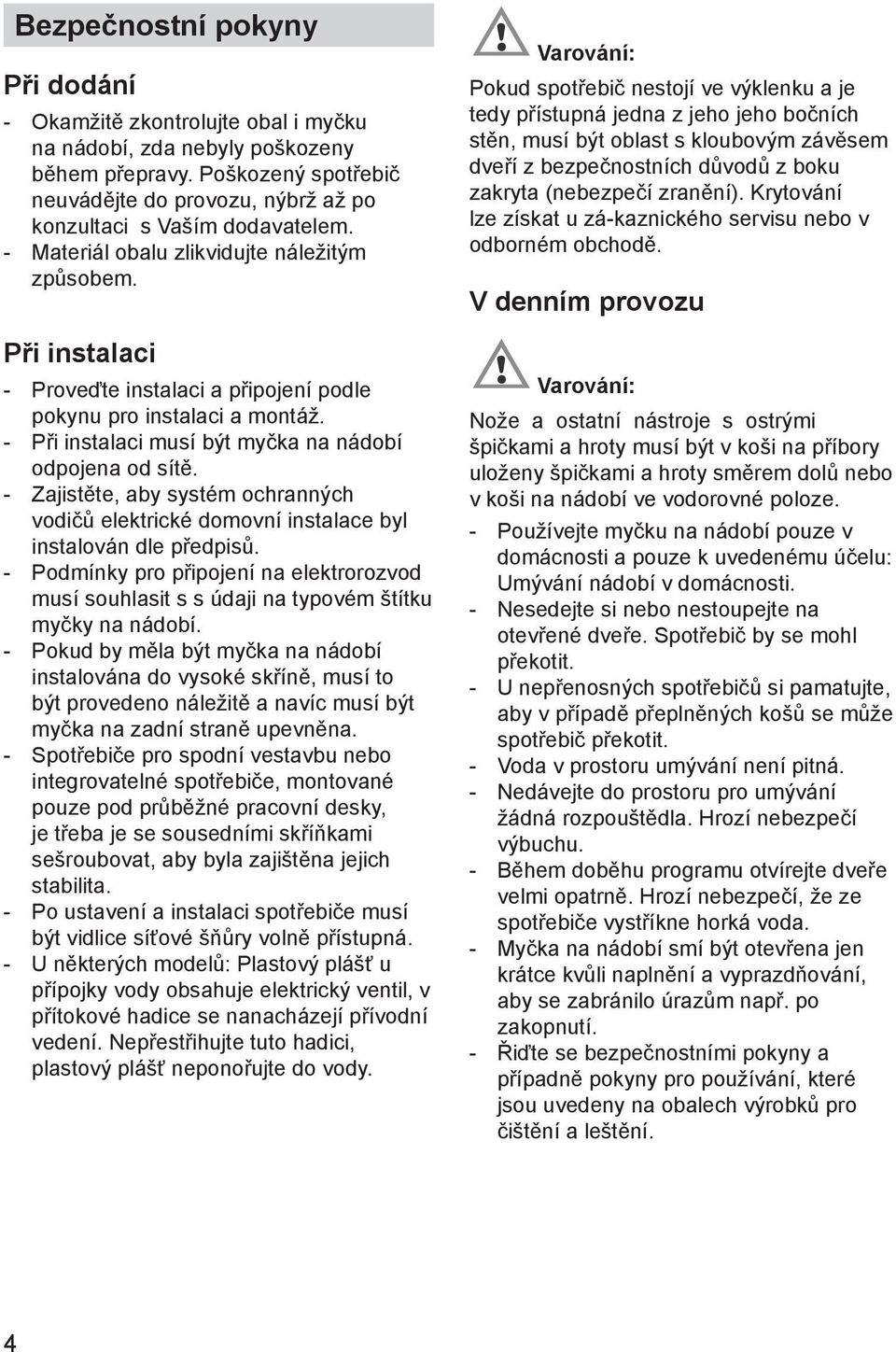 Bezpečnostní pokyny

Při dodání

- Okamžitě zkontrolujte obal i myčku na nádobí, zda nebyly poškozeny během přepravy. Poškozený spotřebič neuvádějte do provozu, nýbrž až po konzultaci s Vaším dodavatelem.
- Materiál obalu zlikvidujte náležitým způsobem.

Při instalaci

- Proveďte instalaci a připojení podle pokynu pro instalaci a montáž.
- Při instalaci musí být myčka na nádobí odpojena od sítě.
- Zajistěte, aby systém ochranných vodičů elektrické domovní instalace byl instalován dle předpisů.
- Podmínky pro připojení na elektrorozvod musí souhlasit s s údaji na typovém štítku myčky na nádobí.
- Pokud by měla být myčka na nádobí instalována do vysoké skříně, musí to být provedeno náležitě a navíc musí být myčka na zadní straně upevněna.
- Spotřebiče pro spodní vestavbu nebo integrovatelné spotřebiče, montované pouze pod průběžné pracovní desky, je třeba je se sousedními skříňkami sešroubovat, aby byla zajištěna jejich stabilita.
- Po ustavení a instalaci spotřebiče musí být vidlice síťové šňůry volně přístupná.
- U některých modelů: Plastový plášť u přípojky vody obsahuje elektrický ventil, v přítokové hadice se nanacházejí přívodní vedení. Nepřestřihujte tuto hadici, plastový plášť neponořujte do vody.

Varování:
Pokud spotřebič nestojí ve výklenku a je tedy přístupná jedna z jeho jeho bočních stěn, musí být oblast s kloubovým závěsem dveří z bezpečnostních důvodů z boku zakryta (nebezpečí zranění). Krytování lze získat u zá-kaznického servisu nebo v odborném obchodě.

V denním provozu

Varování:
Nože a ostatní nástroje s ostrými špičkami a hroty musí být v koši na příbory uloženy špičkami a hroty směrem dolů nebo v koši na nádobí ve vodorovné poloze.

- Používejte myčku na nádobí pouze v domácnosti a pouze k uvedenému účelu: Umývání nádobí v domácnosti.
- Nesedejte si nebo nestoupejte na otevřené dveře. Spotřebič by se mohl překotit.
- U nepřenosných spotřebičů si pamatujte, aby v případě přeplněných košů se může spotřebič překotit.
- Voda v prostoru umývání není pitná.
- Nedávejte do prostoru pro umývání žádná rozpouštědla. Hrozí nebezpečí výbuchu.
- Během doběhu programu otvírejte dveře velmi opatrně. Hrozí nebezpečí, že ze spotřebiče vystříkne horká voda.
- Myčka na nádobí smí být otevřena jen krátce kvůli naplnění a vyprazdňování, aby se zabránilo úrazům např. po zakopnutí.
- Řiďte se bezpečnostními pokyny a případně pokyny pro používání, které jsou uvedeny na obalech výrobků pro čištění a leštění.

4